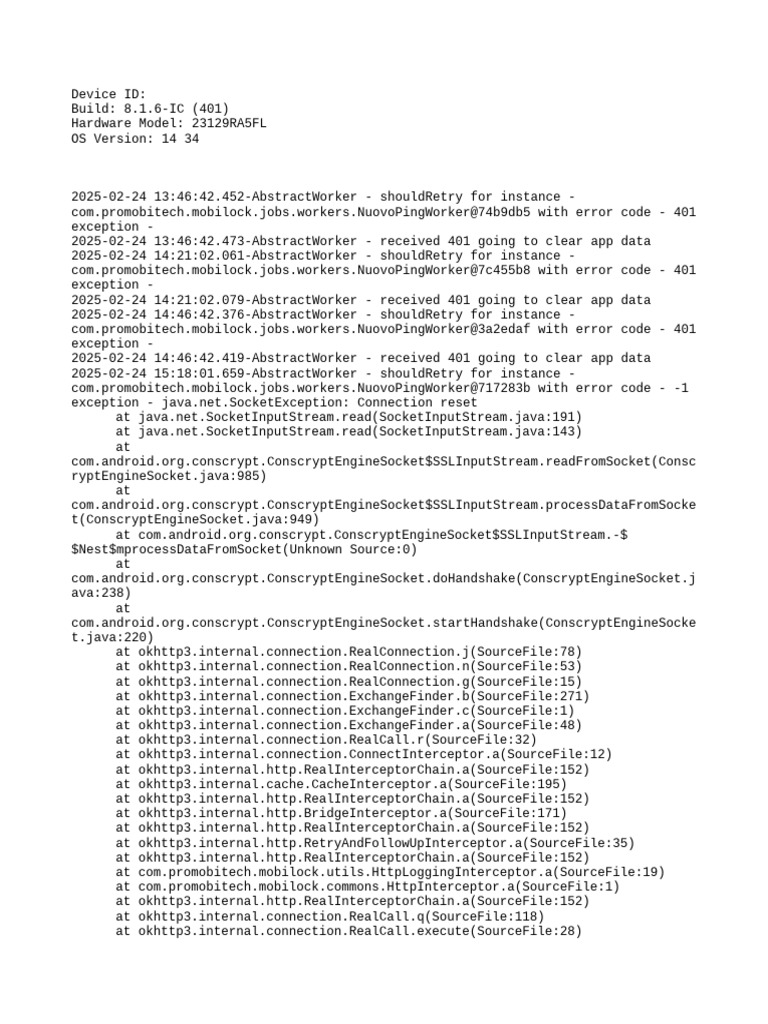 Device ID:
Build: 8.1.6-IC (401)
Hardware Model: 23129RA5FL
OS Version: 14 34

2025-02-24 13:46:42.452-AbstractWorker - shouldRetry for instance - com.promobitech.mobilock.jobs.workers.NuovoPingWorker@74b9db5 with error code - 401 exception -
2025-02-24 13:46:42.473-AbstractWorker - received 401 going to clear app data
2025-02-24 14:21:02.061-AbstractWorker - shouldRetry for instance - com.promobitech.mobilock.jobs.workers.NuovoPingWorker@7c455b8 with error code - 401 exception -
2025-02-24 14:21:02.079-AbstractWorker - received 401 going to clear app data
2025-02-24 14:46:42.376-AbstractWorker - shouldRetry for instance - com.promobitech.mobilock.jobs.workers.NuovoPingWorker@3a2edaf with error code - 401 exception -
2025-02-24 14:46:42.419-AbstractWorker - received 401 going to clear app data
2025-02-24 15:18:01.659-AbstractWorker - shouldRetry for instance - com.promobitech.mobilock.jobs.workers.NuovoPingWorker@717283b with error code - -1 exception - java.net.SocketException: Connection reset
at java.net.SocketInputStream.read(SocketInputStream.java:191)
at java.net.SocketInputStream.read(SocketInputStream.java:143)
at com.android.org.conscrypt.ConscryptEngineSocket$SSLInputStream.readFromSocket(ConscryptEngineSocket.java:985)
at com.android.org.conscrypt.ConscryptEngineSocket$SSLInputStream.processDataFromSocket(ConscryptEngineSocket.java:949)
at com.android.org.conscrypt.ConscryptEngineSocket$SSLInputStream.-$$Nest$mprocessDataFromSocket(Unknown Source:0)
at com.android.org.conscrypt.ConscryptEngineSocket.doHandshake(ConscryptEngineSocket.java:238)
at com.android.org.conscrypt.ConscryptEngineSocket.startHandshake(ConscryptEngineSocket.java:220)
at okhttp3.internal.connection.RealConnection.j(SourceFile:78)
at okhttp3.internal.connection.RealConnection.n(SourceFile:53)
at okhttp3.internal.connection.RealConnection.g(SourceFile:15)
at okhttp3.internal.connection.ExchangeFinder.b(SourceFile:271)
at okhttp3.internal.connection.ExchangeFinder.c(SourceFile:1)
at okhttp3.internal.connection.ExchangeFinder.a(SourceFile:48)
at okhttp3.internal.connection.RealCall.r(SourceFile:32)
at okhttp3.internal.connection.ConnectInterceptor.a(SourceFile:12)
at okhttp3.internal.http.RealInterceptorChain.a(SourceFile:152)
at okhttp3.internal.cache.CacheInterceptor.a(SourceFile:195)
at okhttp3.internal.http.RealInterceptorChain.a(SourceFile:152)
at okhttp3.internal.http.BridgeInterceptor.a(SourceFile:171)
at okhttp3.internal.http.RealInterceptorChain.a(SourceFile:152)
at okhttp3.internal.http.RetryAndFollowUpInterceptor.a(SourceFile:35)
at okhttp3.internal.http.RealInterceptorChain.a(SourceFile:152)
at com.promobitech.mobilock.utils.HttpLoggingInterceptor.a(SourceFile:19)
at com.promobitech.mobilock.commons.HttpInterceptor.a(SourceFile:1)
at okhttp3.internal.http.RealInterceptorChain.a(SourceFile:152)
at okhttp3.internal.connection.RealCall.q(SourceFile:118)
at okhttp3.internal.connection.RealCall.execute(SourceFile:28)